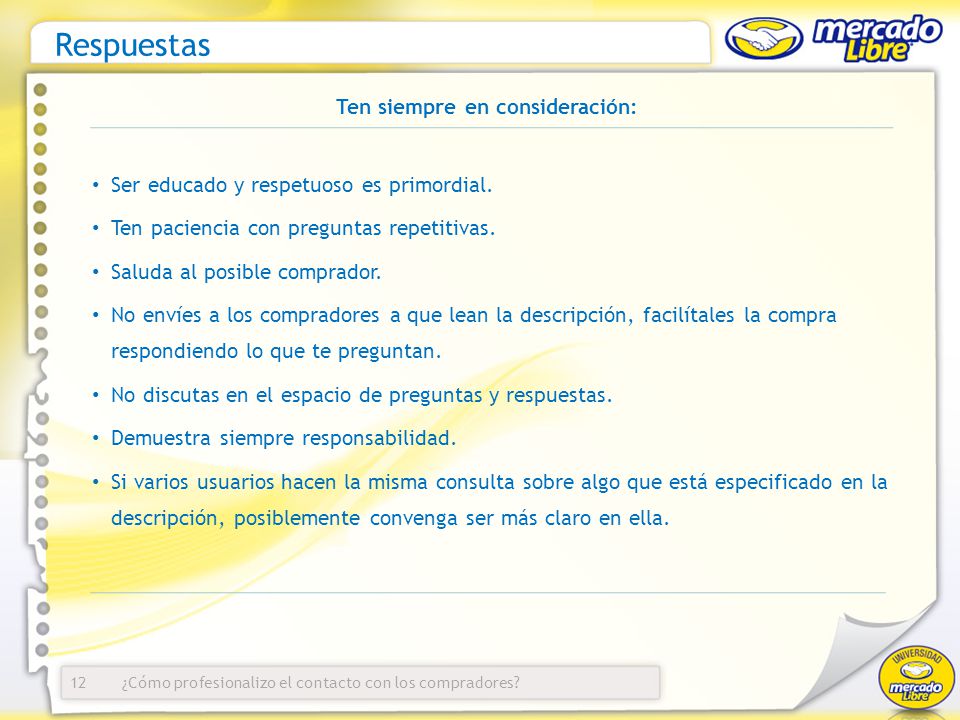 Respuestas

mercado Libre

Ten siempre en consideración:

• Ser educado y respetuoso es primordial.
• Ten paciencia con preguntas repetitivas.
• Saluda al posible comprador.
• No envíes a los compradores a que lean la descripción, facilítales la compra respondiendo lo que te preguntan.
• No discutas en el espacio de preguntas y respuestas.
• Demuestra siempre responsabilidad.
• Si varios usuarios hacen la misma consulta sobre algo que está especificado en la descripción, posiblemente convenga ser más claro en ella.

12 ¿Cómo profesionalizo el contacto con los compradores?

UNIVERSIDAD mercado Libre